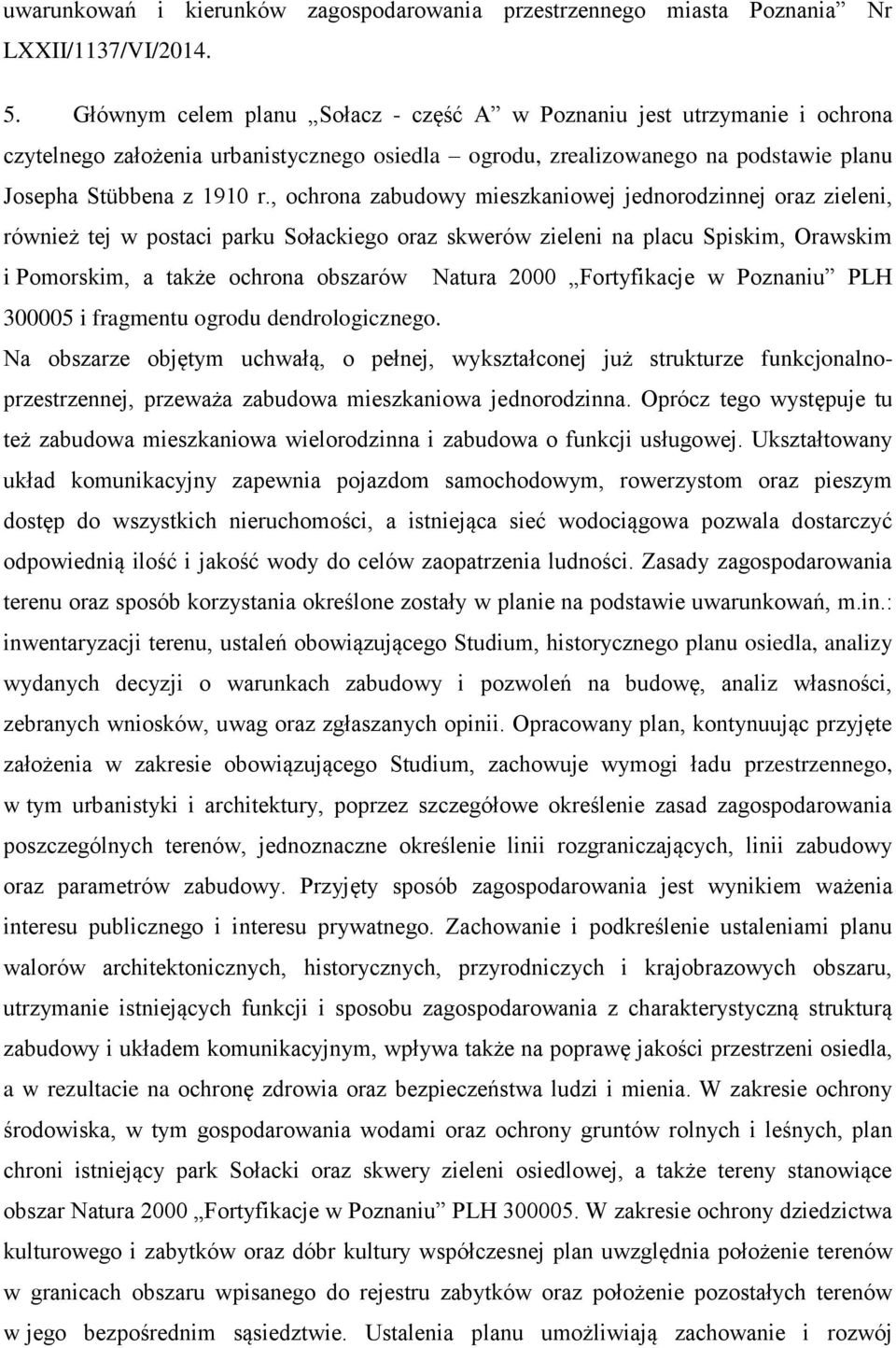 uwarunkowań i kierunków zagospodarowania przestrzennego miasta Poznania” Nr LXXII/1137/VI/2014.

5. Głównym celem planu „Sołacz - część A” w Poznaniu jest utrzymanie i ochrona czytelnego założenia urbanistycznego osiedla – ogrodu, zrealizowanego na podstawie planu Josepha Stübbena z 1910 r., ochrona zabudowy mieszkaniowej jednorodzinnej oraz zieleni, również tej w postaci parku Sołackiego oraz skwerów zieleni na placu Spiskim, Orawskim i Pomorskim, a także ochrona obszarów Natura 2000 „Fortyfikacje w Poznaniu” PLH 300005 i fragmentu ogrodu dendrologicznego.

Na obszarze objętym uchwałą, o pełnej, wykształconej już strukturze funkcjonalno-przestrzennej, przeważa zabudowa mieszkaniowa jednorodzinna. Oprócz tego występuje tu też zabudowa mieszkaniowa wielorodzinna i zabudowa o funkcji usługowej. Ukształtowany układ komunikacyjny zapewnia pojazdom samochodowym, rowerzystom oraz pieszym dostęp do wszystkich nieruchomości, a istniejąca sieć wodociągowa pozwala dostarczyć odpowiednią ilość i jakość wody do celów zaopatrzenia ludności. Zasady zagospodarowania terenu oraz sposób korzystania określone zostały w planie na podstawie uwarunkowań, m.in.: inwentaryzacji terenu, ustaleń obowiązującego Studium, historycznego planu osiedla, analizy wydanych decyzji o warunkach zabudowy i pozwoleń na budowę, analiz własności, zebranych wniosków, uwag oraz zgłaszanych opinii. Opracowany plan, kontynuując przyjęte założenia w zakresie obowiązującego Studium, zachowuje wymogi ładu przestrzennego, w tym urbanistyki i architektury, poprzez szczegółowe określenie zasad zagospodarowania poszczególnych terenów, jednoznaczne określenie linii rozgraniczających, linii zabudowy oraz parametrów zabudowy. Przyjęty sposób zagospodarowania jest wynikiem ważenia interesu publicznego i interesu prywatnego. Zachowanie i podkreślenie ustaleniami planu walorów architektonicznych, historycznych, przyrodniczych i krajobrazowych obszaru, utrzymanie istniejących funkcji i sposobu zagospodarowania z charakterystyczną strukturą zabudowy i układem komunikacyjnym, wpływa także na poprawę jakości przestrzeni osiedla, a w rezultacie na ochronę zdrowia oraz bezpieczeństwa ludzi i mienia. W zakresie ochrony środowiska, w tym gospodarowania wodami oraz ochrony gruntów rolnych i leśnych, plan chroni istniejący park Sołacki oraz skwery zieleni osiedlowej, a także tereny stanowiące obszar Natura 2000 „Fortyfikacje w Poznaniu” PLH 300005. W zakresie ochrony dziedzictwa kulturowego i zabytków oraz dóbr kultury współczesnej plan uwzględnia położenie terenów w granicach obszaru wpisanego do rejestru zabytków oraz położenie pozostałych terenów w jego bezpośrednim sąsiedztwie. Ustalenia planu umożliwiają zachowanie i rozwój